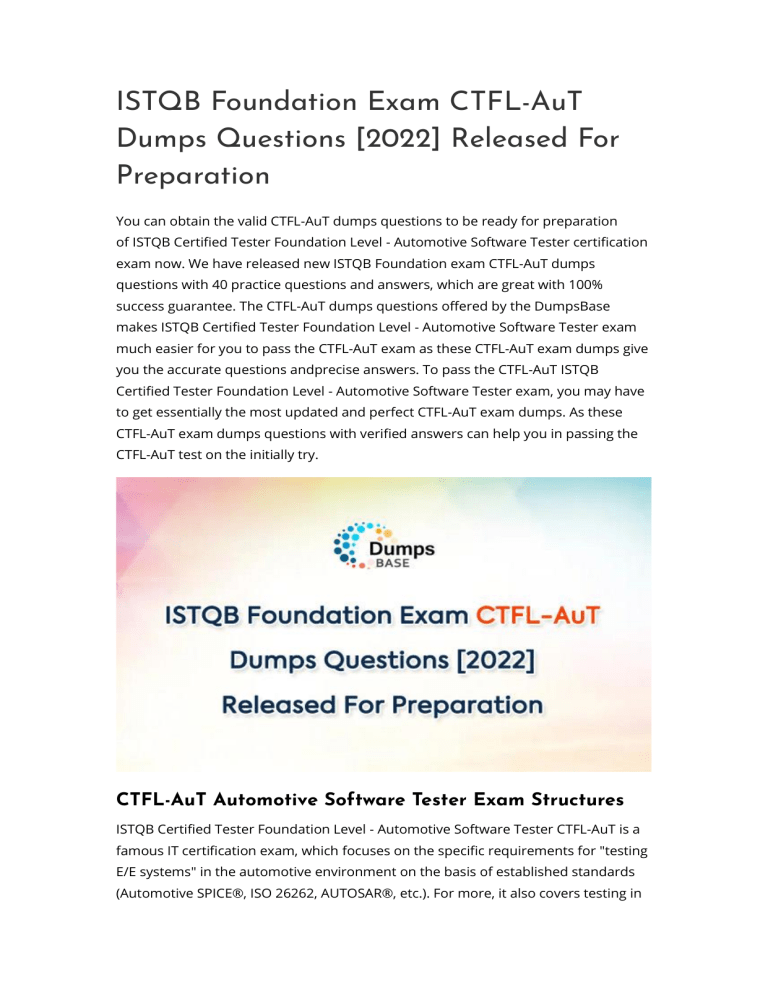 ISTQB Foundation Exam CTFL-AuT Dumps Questions [2022] Released For Preparation

You can obtain the valid CTFL-AuT dumps questions to be ready for preparation of ISTQB Certified Tester Foundation Level - Automotive Software Tester certification exam now. We have released new ISTQB Foundation exam CTFL-AuT dumps questions with 40 practice questions and answers, which are great with 100% success guarantee. The CTFL-AuT dumps questions offered by the DumpsBase makes ISTQB Certified Tester Foundation Level - Automotive Software Tester exam much easier for you to pass the CTFL-AuT exam as these CTFL-AuT exam dumps give you the accurate questions andprecise answers. To pass the CTFL-AuT ISTQB Certified Tester Foundation Level - Automotive Software Tester exam, you may have to get essentially the most updated and perfect CTFL-AuT exam dumps. As these CTFL-AuT exam dumps questions with verified answers can help you in passing the CTFL-AuT test on the initially try.

Dumps BASE

ISTQB Foundation Exam CTFL-AuT Dumps Questions [2022] Released For Preparation

CTFL-AuT Automotive Software Tester Exam Structures

ISTQB Certified Tester Foundation Level - Automotive Software Tester CTFL-AuT is a famous IT certification exam, which focuses on the specific requirements for "testing E/E systems" in the automotive environment on the basis of established standards (Automotive SPICE®, ISO 26262, AUTOSAR®, etc.). For more, it also covers testing in